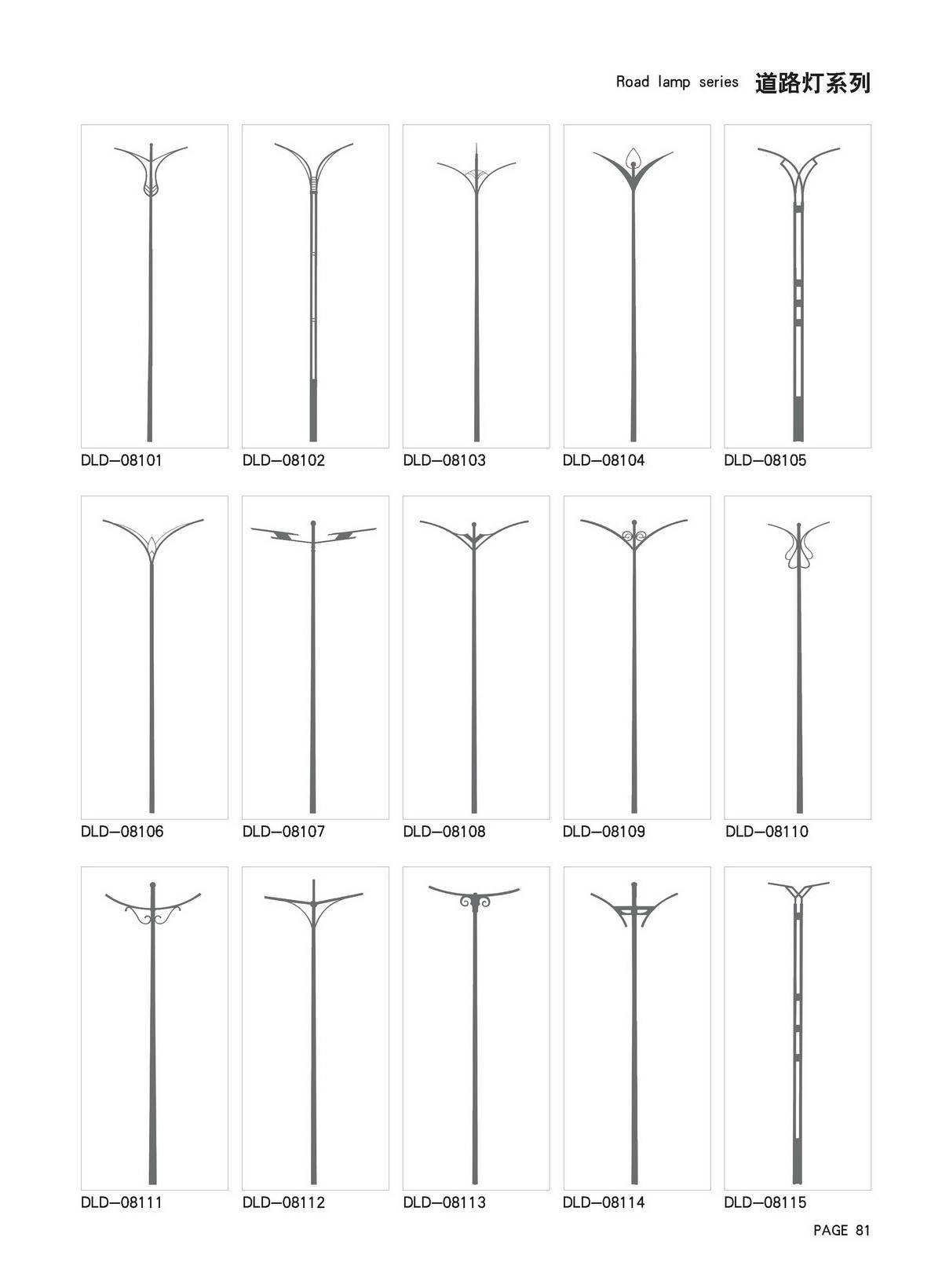 Road lamp series 道路灯系列

DLD—08101
DLD—08102
DLD—08103
DLD—08104
DLD—08105

DLD—08106
DLD—08107
DLD—08108
DLD—08109
DLD—08110

DLD—08111
DLD—08112
DLD—08113
DLD—08114
DLD—08115

PAGE 81